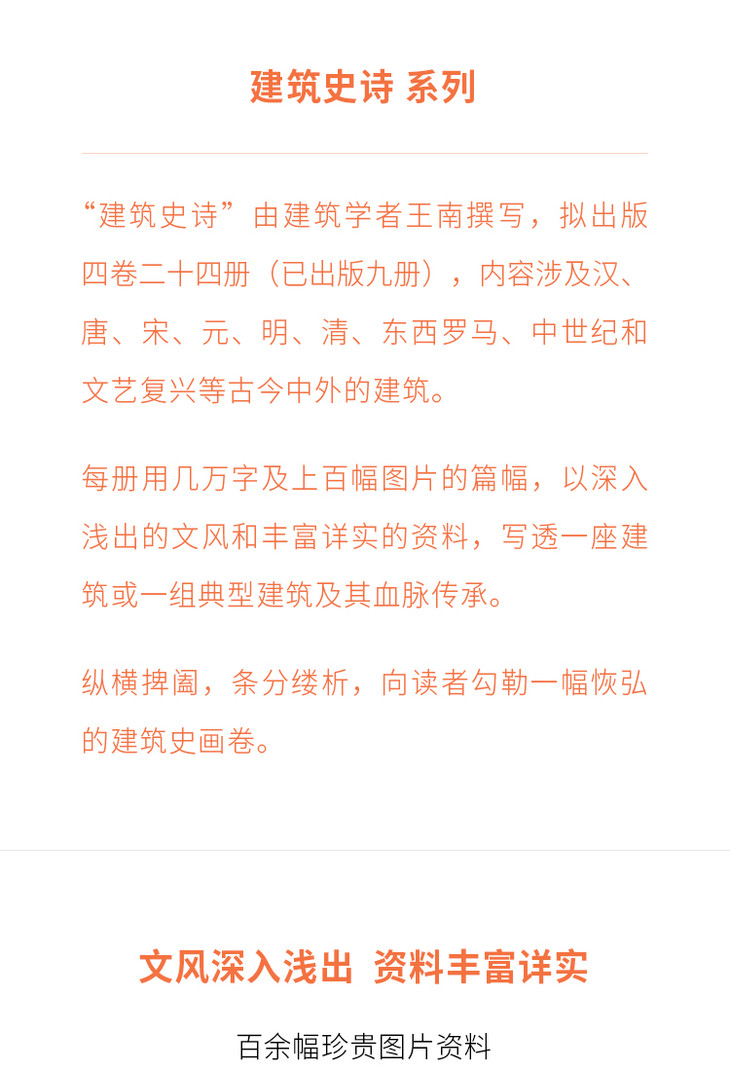 建筑史诗 系列

“建筑史诗”由建筑学者王南撰写，拟出版四卷二十四册（已出版九册），内容涉及汉、唐、宋、元、明、清、东西罗马、中世纪和文艺复兴等古今中外的建筑。

每册用几万字及上百幅图片的篇幅，以深入浅出的文风和丰富详实的资料，写透一座建筑或一组典型建筑及其血脉传承。

纵横捭阖，条分缕析，向读者勾勒一幅恢弘的建筑史画卷。

文风深入浅出 资料丰富详实

百余幅珍贵图片资料